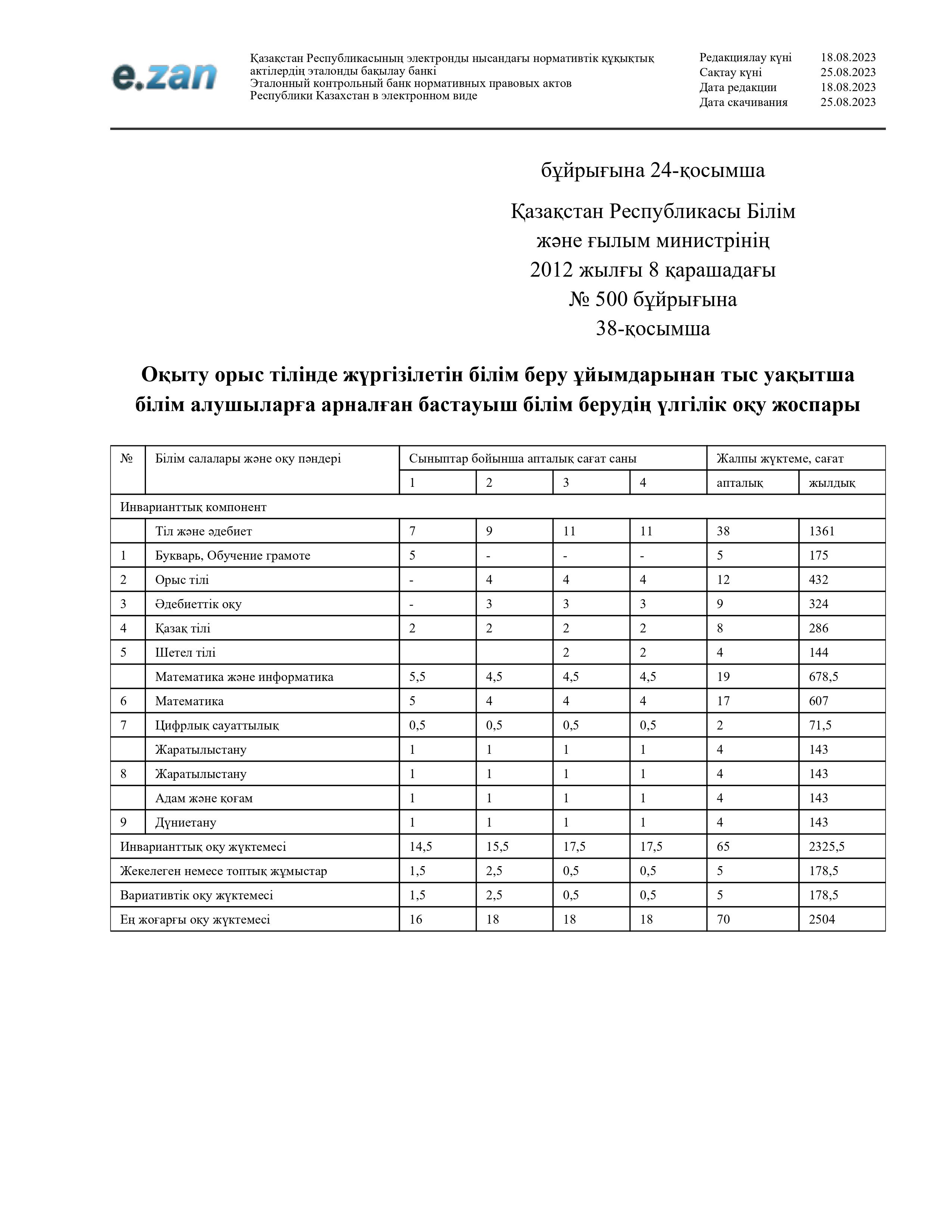 e.zan

Қазақстан Республикасының электронды нысандағы нормативтік құқықтық актілердің эталонды бақылау банкі
Эталонный контрольный банк нормативных правовых актов Республики Казахстан в электронном виде

Редакциялау күні 18.08.2023
Сақтау күні 25.08.2023
Дата редакции 18.08.2023
Дата скачивания 25.08.2023

бұйрығына 24-қосымша

Қазақстан Республикасы Білім және ғылым министрінің 2012 жылғы 8 қарашадағы № 500 бұйрығына 38-қосымша

Оқыту орыс тілінде жүргізілетін білім беру ұйымдарынан тыс уақытша білім алушыларға арналған бастауыш білім берудің үлгілік оқу жоспары

| № | Білім салалары және оқу пәндері | Сыныптар бойынша апталық сағат саны | | | | Жалпы жүктеме, сағат | |
|---|---|---|---|---|---|---|---|
| | | 1 | 2 | 3 | 4 | апталық | жылдық |
| Инварианттық компонент | | | | | | | |
| | Тіл және әдебиет | 7 | 9 | 11 | 11 | 38 | 1361 |
| 1 | Букварь, Обучение грамоте | 5 | - | - | - | 5 | 175 |
| 2 | Орыс тілі | - | 4 | 4 | 4 | 12 | 432 |
| 3 | Әдебиеттік оқу | - | 3 | 3 | 3 | 9 | 324 |
| 4 | Қазақ тілі | 2 | 2 | 2 | 2 | 8 | 286 |
| 5 | Шетел тілі | | | 2 | 2 | 4 | 144 |
| | Математика және информатика | 5,5 | 4,5 | 4,5 | 4,5 | 19 | 678,5 |
| 6 | Математика | 5 | 4 | 4 | 4 | 17 | 607 |
| 7 | Цифрлық сауаттылық | 0,5 | 0,5 | 0,5 | 0,5 | 2 | 71,5 |
| | Жаратылыстану | 1 | 1 | 1 | 1 | 4 | 143 |
| 8 | Жаратылыстану | 1 | 1 | 1 | 1 | 4 | 143 |
| | Адам және қоғам | 1 | 1 | 1 | 1 | 4 | 143 |
| 9 | Дүниетану | 1 | 1 | 1 | 1 | 4 | 143 |
| Инварианттық оқу жүктемесі | | 14,5 | 15,5 | 17,5 | 17,5 | 65 | 2325,5 |
| Жекелеген немесе топтық жұмыстар | | 1,5 | 2,5 | 0,5 | 0,5 | 5 | 178,5 |
| Вариативтік оқу жүктемесі | | 1,5 | 2,5 | 0,5 | 0,5 | 5 | 178,5 |
| Ең жоғарғы оқу жүктемесі | | 16 | 18 | 18 | 18 | 70 | 2504 |